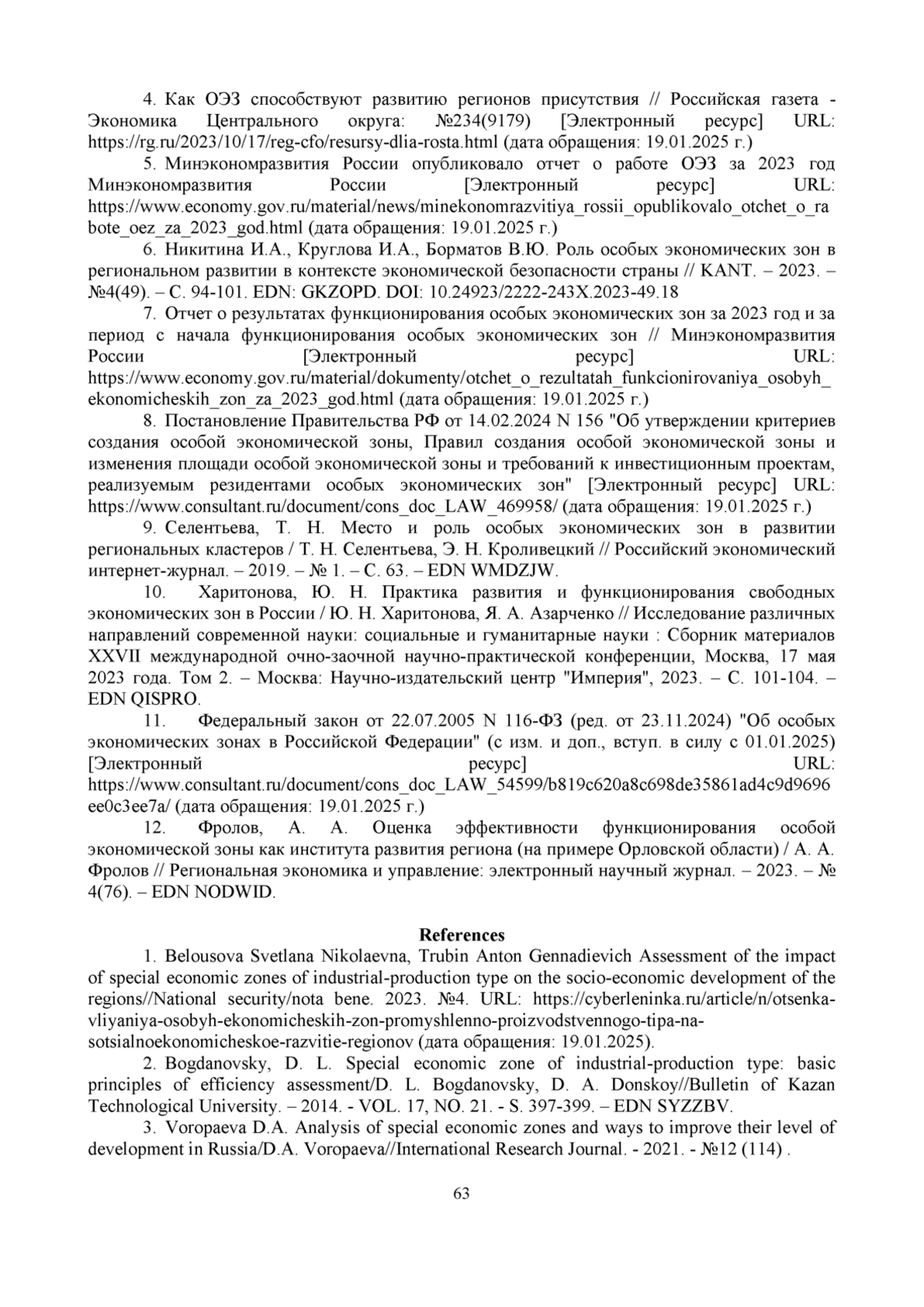 4. Как ОЭЗ способствуют развитию регионов присутствия // Российская газета - Экономика Центрального округа: №234(9179) [Электронный ресурс] URL: https://rg.ru/2023/10/17/reg-cfo/resursy-dlia-rosta.html (дата обращения: 19.01.2025 г.)

5. Минэкономразвития России опубликовало отчет о работе ОЭЗ за 2023 год Минэкономразвития России [Электронный ресурс] URL: https://www.economy.gov.ru/material/news/minekonomrazvitiya_rossii_opublikovalo_otchet_o_rabote_oez_za_2023_god.html (дата обращения: 19.01.2025 г.)

6. Никитина И.А., Круглова И.А., Борматов В.Ю. Роль особых экономических зон в региональном развитии в контексте экономической безопасности страны // KANT. – 2023. – №4(49). – С. 94-101. EDN: GKZOPD. DOI: 10.24923/2222-243X.2023-49.18

7. Отчет о результатах функционирования особых экономических зон за 2023 год и за период с начала функционирования особых экономических зон // Минэкономразвития России [Электронный ресурс] URL: https://www.economy.gov.ru/material/dokumenty/otchet_o_rezultatah_funkcionirovaniya_osobyh_ekonomicheskih_zon_za_2023_god.html (дата обращения: 19.01.2025 г.)

8. Постановление Правительства РФ от 14.02.2024 N 156 "Об утверждении критериев создания особой экономической зоны, Правил создания особой экономической зоны и изменения площади особой экономической зоны и требований к инвестиционным проектам, реализуемым резидентами особых экономических зон" [Электронный ресурс] URL: https://www.consultant.ru/document/cons_doc_LAW_469958/ (дата обращения: 19.01.2025 г.)

9. Селентьева, Т. Н. Место и роль особых экономических зон в развитии региональных кластеров / Т. Н. Селентьева, Э. Н. Кроливецкий // Российский экономический интернет-журнал. – 2019. – № 1. – С. 63. – EDN WMDZJW.

10. Харитонова, Ю. Н. Практика развития и функционирования свободных экономических зон в России / Ю. Н. Харитонова, Я. А. Азарченко // Исследование различных направлений современной науки: социальные и гуманитарные науки : Сборник материалов XXVII международной очно-заочной научно-практической конференции, Москва, 17 мая 2023 года. Том 2. – Москва: Научно-издательский центр "Империя", 2023. – С. 101-104. – EDN QISPRO.

11. Федеральный закон от 22.07.2005 N 116-ФЗ (ред. от 23.11.2024) "Об особых экономических зонах в Российской Федерации" (с изм. и доп., вступ. в силу с 01.01.2025) [Электронный ресурс] URL: https://www.consultant.ru/document/cons_doc_LAW_54599/b819c620a8c698de35861ad4c9d9696ee0c3ee7a/ (дата обращения: 19.01.2025 г.)

12. Фролов, А. А. Оценка эффективности функционирования особой экономической зоны как института развития региона (на примере Орловской области) / А. А. Фролов // Региональная экономика и управление: электронный научный журнал. – 2023. – № 4(76). – EDN NODWID.

References

1. Belousova Svetlana Nikolaevna, Trubin Anton Gennadievich Assessment of the impact of special economic zones of industrial-production type on the socio-economic development of the regions//National security/nota bene. 2023. №4. URL: https://cyberleninka.ru/article/n/otsenka-vliyaniya-osobyh-ekonomicheskih-zon-promyshlenno-proizvodstvennogo-tipa-na-sotsialnoekonomicheskoe-razvitie-regionov (дата обращения: 19.01.2025).

2. Bogdanovsky, D. L. Special economic zone of industrial-production type: basic principles of efficiency assessment/D. L. Bogdanovsky, D. A. Donskoy//Bulletin of Kazan Technological University. – 2014. - VOL. 17, NO. 21. - S. 397-399. – EDN SYZZBV.

3. Voropaeva D.A. Analysis of special economic zones and ways to improve their level of development in Russia/D.A. Voropaeva//International Research Journal. - 2021. - №12 (114) .

63